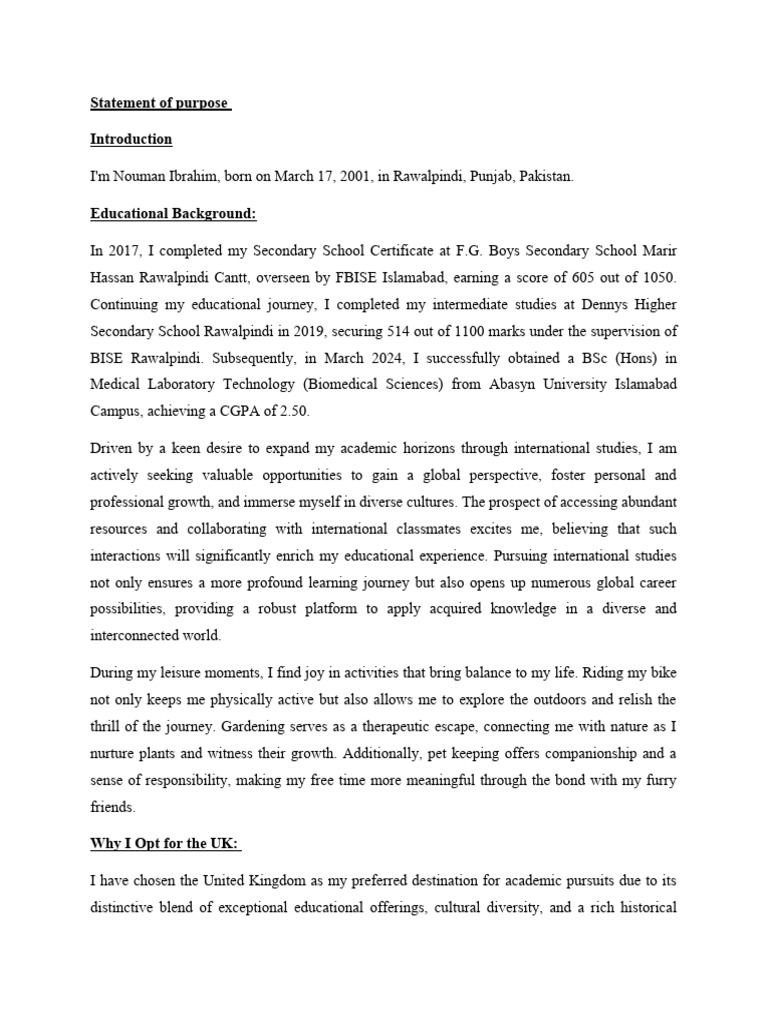 Statement of purpose

Introduction

I'm Nouman Ibrahim, born on March 17, 2001, in Rawalpindi, Punjab, Pakistan.

Educational Background:

In 2017, I completed my Secondary School Certificate at F.G. Boys Secondary School Marir Hassan Rawalpindi Cantt, overseen by FBISE Islamabad, earning a score of 605 out of 1050. Continuing my educational journey, I completed my intermediate studies at Dennys Higher Secondary School Rawalpindi in 2019, securing 514 out of 1100 marks under the supervision of BISE Rawalpindi. Subsequently, in March 2024, I successfully obtained a BSc (Hons) in Medical Laboratory Technology (Biomedical Sciences) from Abasyn University Islamabad Campus, achieving a CGPA of 2.50.

Driven by a keen desire to expand my academic horizons through international studies, I am actively seeking valuable opportunities to gain a global perspective, foster personal and professional growth, and immerse myself in diverse cultures. The prospect of accessing abundant resources and collaborating with international classmates excites me, believing that such interactions will significantly enrich my educational experience. Pursuing international studies not only ensures a more profound learning journey but also opens up numerous global career possibilities, providing a robust platform to apply acquired knowledge in a diverse and interconnected world.

During my leisure moments, I find joy in activities that bring balance to my life. Riding my bike not only keeps me physically active but also allows me to explore the outdoors and relish the thrill of the journey. Gardening serves as a therapeutic escape, connecting me with nature as I nurture plants and witness their growth. Additionally, pet keeping offers companionship and a sense of responsibility, making my free time more meaningful through the bond with my furry friends.

Why I Opt for the UK:

I have chosen the United Kingdom as my preferred destination for academic pursuits due to its distinctive blend of exceptional educational offerings, cultural diversity, and a rich historical